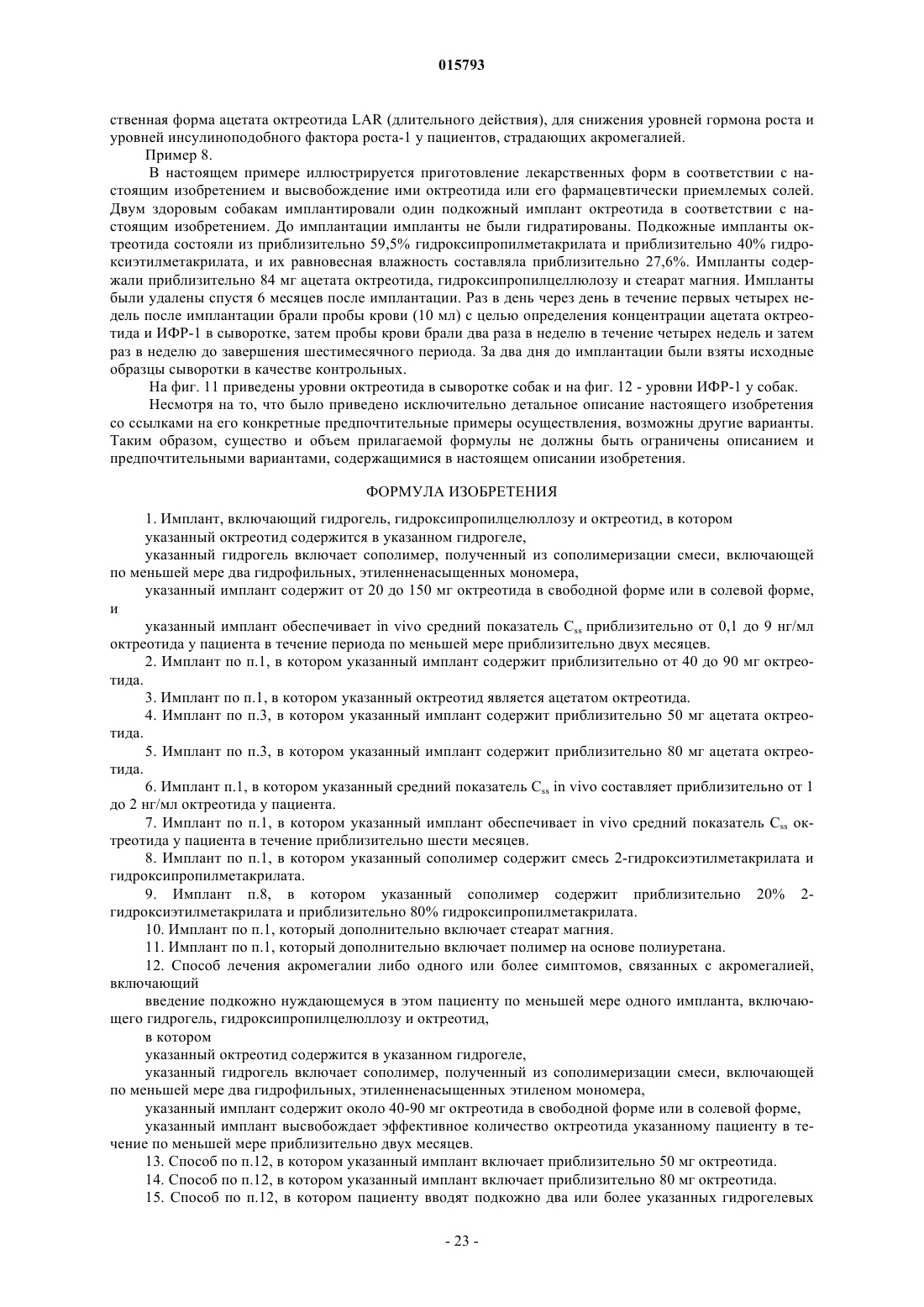 015793

ственная форма ацетата октреотида LAR (длительного действия), для снижения уровней гормона роста и уровней инсулиноподобного фактора роста-1 у пациентов, страдающих акромегалией.

Пример 8.

В настоящем примере иллюстрируется приготовление лекарственных форм в соответствии с настоящим изобретением и высвобождение ими октреотида или его фармацевтически приемлемых солей. Двум здоровым собакам имплантировали один подкожный имплант октреотида в соответствии с настоящим изобретением. До имплантации импланты не были гидратированы. Подкожные импланты октреотида состояли из приблизительно 59,5% гидроксипропилметакрилата и приблизительно 40% гидроксиэтилметакрилата, и их равновесная влажность составляла приблизительно 27,6%. Импланты содержали приблизительно 84 мг ацетата октреотида, гидроксипропилцеллюлозу и стеарат магния. Импланты были удалены спустя 6 месяцев после имплантации. Раз в день через день в течение первых четырех недель после имплантации брали пробы крови (10 мл) с целью определения концентрации ацетата октреотида и ИФР-1 в сыворотке, затем пробы крови брали два раза в неделю в течение четырех недель и затем раз в неделю до завершения шестимесячного периода. За два дня до имплантации были взяты исходные образцы сыворотки в качестве контрольных.

На фиг. 11 приведены уровни октреотида в сыворотке собак и на фиг. 12 - уровни ИФР-1 у собак.

Несмотря на то, что было приведено исключительно детальное описание настоящего изобретения со ссылками на его конкретные предпочтительные примеры осуществления, возможны другие варианты. Таким образом, существо и объем прилагаемой формулы не должны быть ограничены описанием и предпочтительными вариантами, содержащимися в настоящем описании изобретения.

ФОРМУЛА ИЗОБРЕТЕНИЯ

1. Имплант, включающий гидрогель, гидроксипропилцелюллозу и октреотид, в котором

указанный октреотид содержится в указанном гидрогеле,

указанный гидрогель включает сополимер, полученный из сополимеризации смеси, включающей по меньшей мере два гидрофильных, этиленненасыщенных мономера,

указанный имплант содержит от 20 до 150 мг октреотида в свободной форме или в солевой форме, и

указанный имплант обеспечивает in vivo средний показатель $C_{ss}$ приблизительно от 0,1 до 9 нг/мл октреотида у пациента в течение периода по меньшей мере приблизительно двух месяцев.

2. Имплант по п.1, в котором указанный имплант содержит приблизительно от 40 до 90 мг октреотида.

3. Имплант по п.1, в котором указанный октреотид является ацетатом октреотида.

4. Имплант по п.3, в котором указанный имплант содержит приблизительно 50 мг ацетата октреотида.

5. Имплант по п.3, в котором указанный имплант содержит приблизительно 80 мг ацетата октреотида.

6. Имплант п.1, в котором указанный средний показатель $C_{ss}$ in vivo составляет приблизительно от 1 до 2 нг/мл октреотида у пациента.

7. Имплант по п.1, в котором указанный имплант обеспечивает in vivo средний показатель $C_{ss}$ октреотида у пациента в течение приблизительно шести месяцев.

8. Имплант по п.1, в котором указанный сополимер содержит смесь 2-гидроксиэтилметакрилата и гидроксипропилметакрилата.

9. Имплант п.8, в котором указанный сополимер содержит приблизительно 20% 2-гидроксиэтилметакрилата и приблизительно 80% гидроксипропилметакрилата.

10. Имплант по п.1, который дополнительно включает стеарат магния.

11. Имплант по п.1, который дополнительно включает полимер на основе полиуретана.

12. Способ лечения акромегалии либо одного или более симптомов, связанных с акромегалией, включающий

введение подкожно нуждающемуся в этом пациенту по меньшей мере одного импланта, включающего гидрогель, гидроксипропилцелюллозу и октреотид,

в котором

указанный октреотид содержится в указанном гидрогеле,

указанный гидрогель включает сополимер, полученный из сополимеризации смеси, включающей по меньшей мере два гидрофильных, этиленненасыщенных этиленом мономера,

указанный имплант содержит около 40-90 мг октреотида в свободной форме или в солевой форме,

указанный имплант высвобождает эффективное количество октреотида указанному пациенту в течение по меньшей мере приблизительно двух месяцев.

13. Способ по п.12, в котором указанный имплант включает приблизительно 50 мг октреотида.

14. Способ по п.12, в котором указанный имплант включает приблизительно 80 мг октреотида.

15. Способ по п.12, в котором пациенту вводят подкожно два или более указанных гидрогелевых

- 23 -